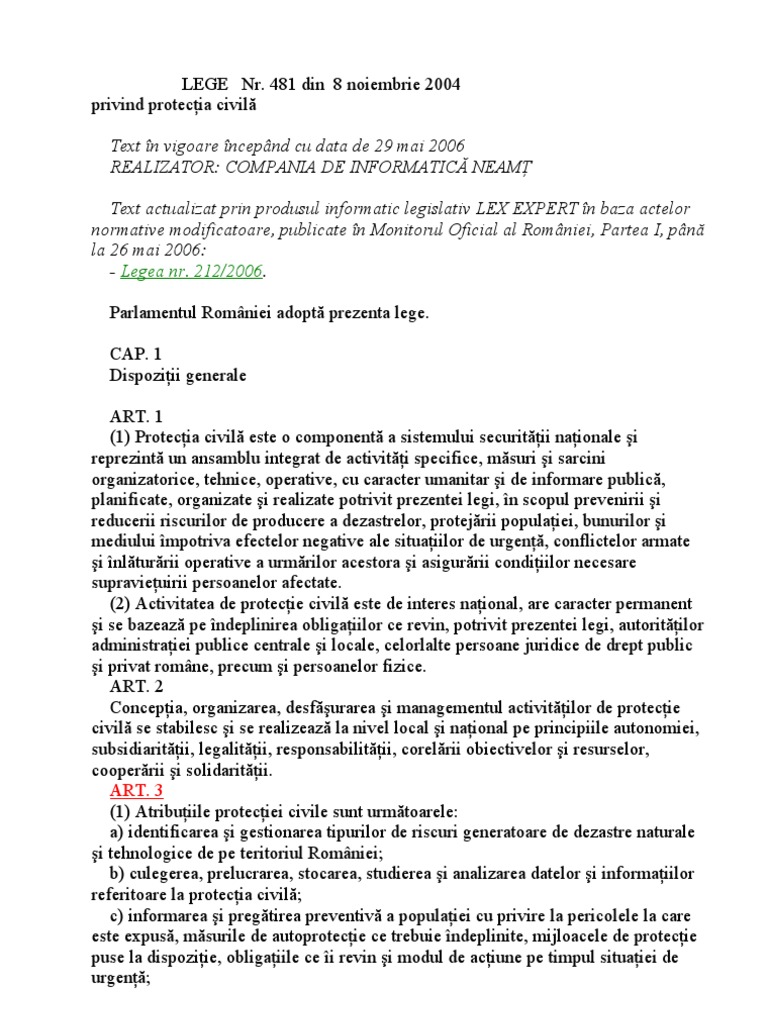 LEGE Nr. 481 din 8 noiembrie 2004
privind protecţia civilă

Text în vigoare începând cu data de 29 mai 2006
REALIZATOR: COMPANIA DE INFORMATICĂ NEAMŢ

Text actualizat prin produsul informatic legislativ LEX EXPERT în baza actelor normative modificatoare, publicate în Monitorul Oficial al României, Partea I, până la 26 mai 2006:
- Legea nr. 212/2006.

Parlamentul României adoptă prezenta lege.

CAP. 1
Dispoziţii generale

ART. 1
(1) Protecţia civilă este o componentă a sistemului securităţii naţionale şi reprezintă un ansamblu integrat de activităţi specifice, măsuri şi sarcini organizatorice, tehnice, operative, cu caracter umanitar şi de informare publică, planificate, organizate şi realizate potrivit prezentei legi, în scopul prevenirii şi reducerii riscurilor de producere a dezastrelor, protejării populaţiei, bunurilor şi mediului împotriva efectelor negative ale situaţiilor de urgenţă, conflictelor armate şi înlăturării operative a urmărilor acestora şi asigurării condiţiilor necesare supravieţuirii persoanelor afectate.
(2) Activitatea de protecţie civilă este de interes naţional, are caracter permanent şi se bazează pe îndeplinirea obligaţiilor ce revin, potrivit prezentei legi, autorităţilor administraţiei publice centrale şi locale, celorlalte persoane juridice de drept public şi privat române, precum şi persoanelor fizice.
ART. 2
Concepţia, organizarea, desfăşurarea şi managementul activităţilor de protecţie civilă se stabilesc şi se realizează la nivel local şi naţional pe principiile autonomiei, subsidiarităţii, legalităţii, responsabilităţii, corelării obiectivelor şi resurselor, cooperării şi solidarităţii.
ART. 3
(1) Atribuţiile protecţiei civile sunt următoarele:
a) identificarea şi gestionarea tipurilor de riscuri generatoare de dezastre naturale şi tehnologice de pe teritoriul României;
b) culegerea, prelucrarea, stocarea, studierea şi analizarea datelor şi informaţiilor referitoare la protecţia civilă;
c) informarea şi pregătirea preventivă a populaţiei cu privire la pericolele la care este expusă, măsurile de autoprotecţie ce trebuie îndeplinite, mijloacele de protecţie puse la dispoziţie, obligaţiile ce îi revin şi modul de acţiune pe timpul situaţiei de urgenţă;